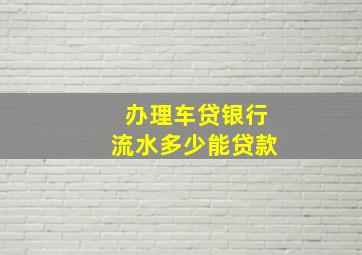 办理车贷银行
流水多少能贷款